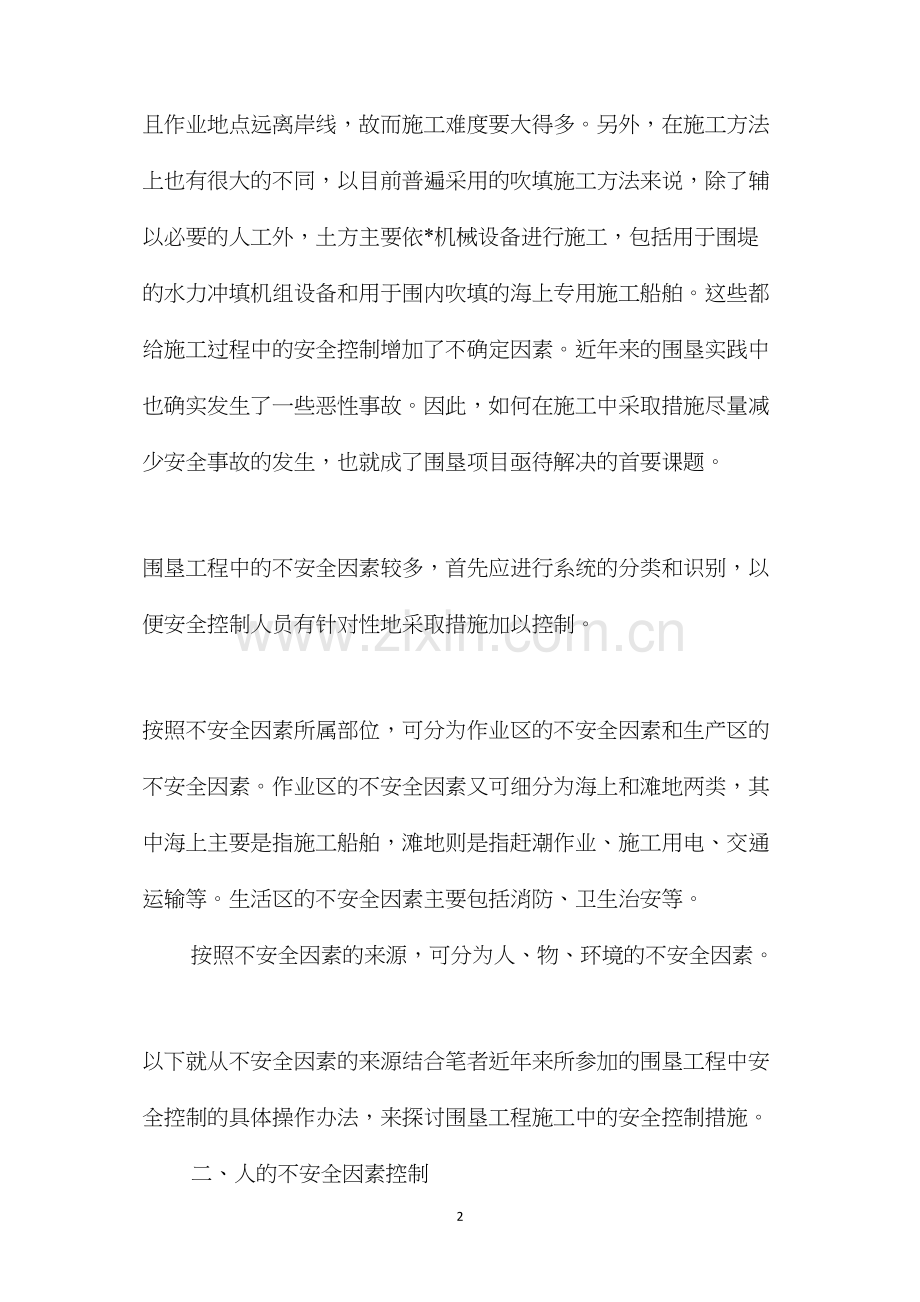 且作业地点远离岸线，故而施工难度要大得多。另外，在施工方法上也有很大的不同，以目前普遍采用的吹填施工方法来说，除了辅以必要的人工外，土方主要依*机械设备进行施工，包括用于围堤的水力冲填机组设备和用于围内吹填的海上专用施工船舶。这些都给施工过程中的安全控制增加了不确定因素。近年来的围垦实践中也确实发生了一些恶性事故。因此，如何在施工中采取措施尽量减少安全事故的发生，也就成了围垦项目亟待解决的首要课题。

围垦工程中的不安全因素较多，首先应进行系统的分类和识别，以便安全控制人员有针对性地采取措施加以控制。

www.zixin.com.cn

按照不安全因素所属部位，可分为作业区的不安全因素和生产区的不安全因素。作业区的不安全因素又可细分为海上和滩地两类，其中海上主要是指施工船舶，滩地则是指赶潮作业、施工用电、交通运输等。生活区的不安全因素主要包括消防、卫生治安等。

按照不安全因素的来源，可分为人、物、环境的不安全因素。

以下就从不安全因素的来源结合笔者近年来所参加的围垦工程中安全控制的具体操作办法，来探讨围垦工程施工中的安全控制措施。

二、人的不安全因素控制

2